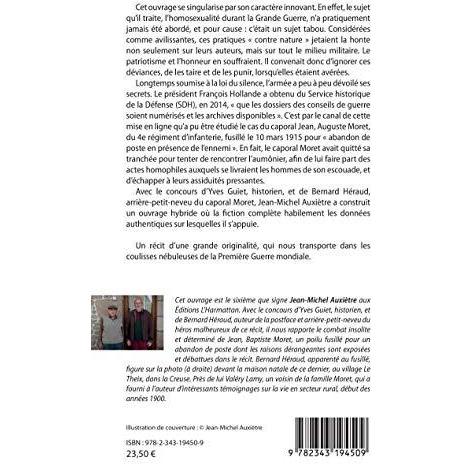 Cet ouvrage se singularise par son caractère innovant. En effet, le sujet qu'il traite, l'homosexualité durant la Grande Guerre, n'a pratiquement jamais été abordé, et pour cause : c'était un sujet tabou. Considérées comme avilissantes, ces pratiques « contre nature » jetaient la honte non seulement sur leurs auteurs, mais sur tout le milieu militaire. Le patriotisme et l'honneur en souffraient. Il convenait donc d'ignorer ces déviances, de les taire et de les punir, lorsqu'elles étaient avérées.

Longtemps soumise à la loi du silence, l'armée a peu à peu dévoilé ses secrets. Le président François Hollande a obtenu du Service historique de la Défense (SDH), en 2014, « que les dossiers des conseils de guerre soient numérisés et les archives disponibles ». C'est par le canal de cette mise en ligne qu'a pu être étudié le cas du caporal Jean, Auguste Moret, du 4e régiment d'infanterie, fusillé le 10 mars 1915 pour « abandon de poste en présence de l'ennemi ». En fait, le caporal Moret avait quitté sa tranchée pour tenter de rencontrer l'aumônier, afin de lui faire part des actes homophiles auxquels se livraient les hommes de son escouade, et d'échapper à leurs assiduités pressantes.

Avec le concours d'Yves Guiet, historien, et de Bernard Héraud, arrière-petit-neveu du caporal Moret, Jean-Michel Auxiètre a construit un ouvrage hybride où la fiction complète habilement les données authentiques sur lesquelles il s'appuie.

Un récit d'une grande originalité, qui nous transporte dans les coulisses nébuleuses de la Première Guerre mondiale.

Cet ouvrage est le sixième que signe Jean-Michel Auxiètre aux Éditions L'Harmattan. Avec le concours d'Yves Guiet, historien, et de Bernard Héraud, auteur de la postface et arrière-petit-neveu du héros malheureux de ce récit, il nous rapporte le combat insolite et déterminé de Jean, Baptiste Moret, un poilu fusillé pour un abandon de poste dont les raisons dérangeantes sont exposées et débattues dans le récit. Bernard Héraud, apparenté au fusillé, figure sur la photo (à droite) devant la maison natale de ce dernier, au village Le Theix, dans la Creuse. Près de lui Valéry Lamy, un voisin de la famille Moret, qui a fourni à l'auteur d'intéressants témoignages sur la vie en secteur rural, début des années 1900.

Illustration de couverture : © Jean-Michel Auxiètre

ISBN : 978-2-343-19450-9
23,50 €

9 782343 194509